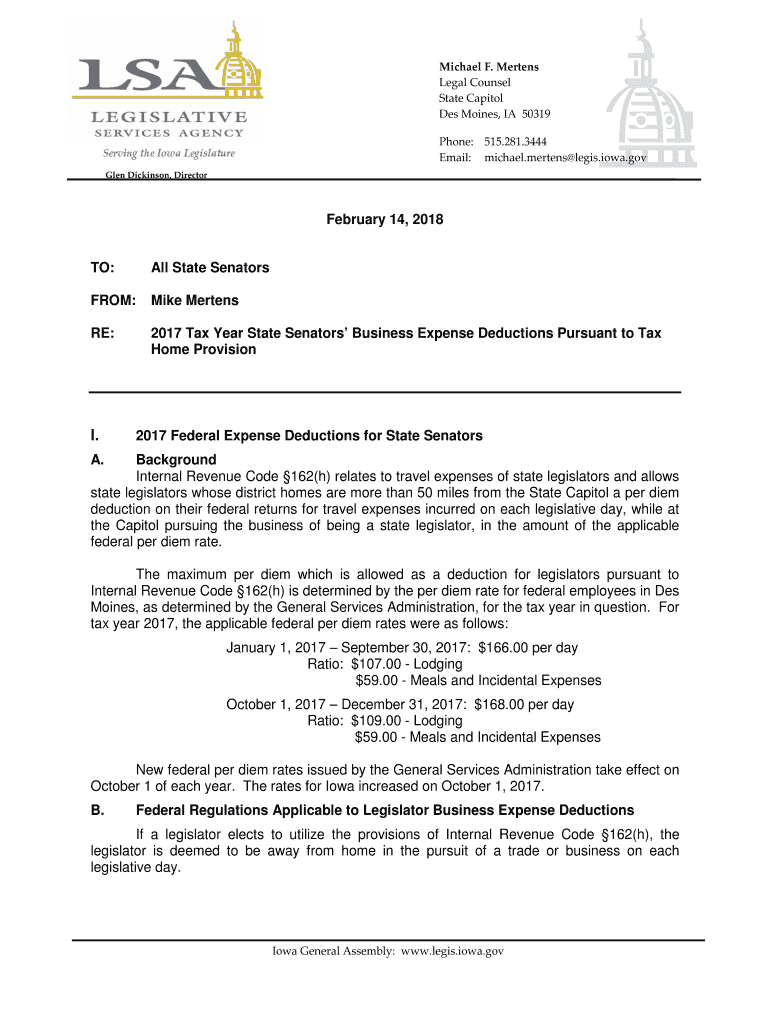 LSA
LEGISLATIVE
SERVICES AGENCY
Serving the Iowa Legislature

Glen Dickinson, Director

Michael F. Mertens
Legal Counsel
State Capitol
Des Moines, IA 50319

Phone: 515.281.3444
Email: michael.mertens@legis.iowa.gov

February 14, 2018

TO: All State Senators

FROM: Mike Mertens

RE: 2017 Tax Year State Senators' Business Expense Deductions Pursuant to Tax Home Provision

I. 2017 Federal Expense Deductions for State Senators

A. Background

Internal Revenue Code §162(h) relates to travel expenses of state legislators and allows state legislators whose district homes are more than 50 miles from the State Capitol a per diem deduction on their federal returns for travel expenses incurred on each legislative day, while at the Capitol pursuing the business of being a state legislator, in the amount of the applicable federal per diem rate.

The maximum per diem which is allowed as a deduction for legislators pursuant to Internal Revenue Code §162(h) is determined by the per diem rate for federal employees in Des Moines, as determined by the General Services Administration, for the tax year in question. For tax year 2017, the applicable federal per diem rates were as follows:

January 1, 2017 – September 30, 2017: $166.00 per day
Ratio: $107.00 - Lodging
$59.00 - Meals and Incidental Expenses
October 1, 2017 – December 31, 2017: $168.00 per day
Ratio: $109.00 - Lodging
$59.00 - Meals and Incidental Expenses

New federal per diem rates issued by the General Services Administration take effect on October 1 of each year. The rates for Iowa increased on October 1, 2017.

B. Federal Regulations Applicable to Legislator Business Expense Deductions

If a legislator elects to utilize the provisions of Internal Revenue Code §162(h), the legislator is deemed to be away from home in the pursuit of a trade or business on each legislative day.

Iowa General Assembly: www.legis.iowa.gov